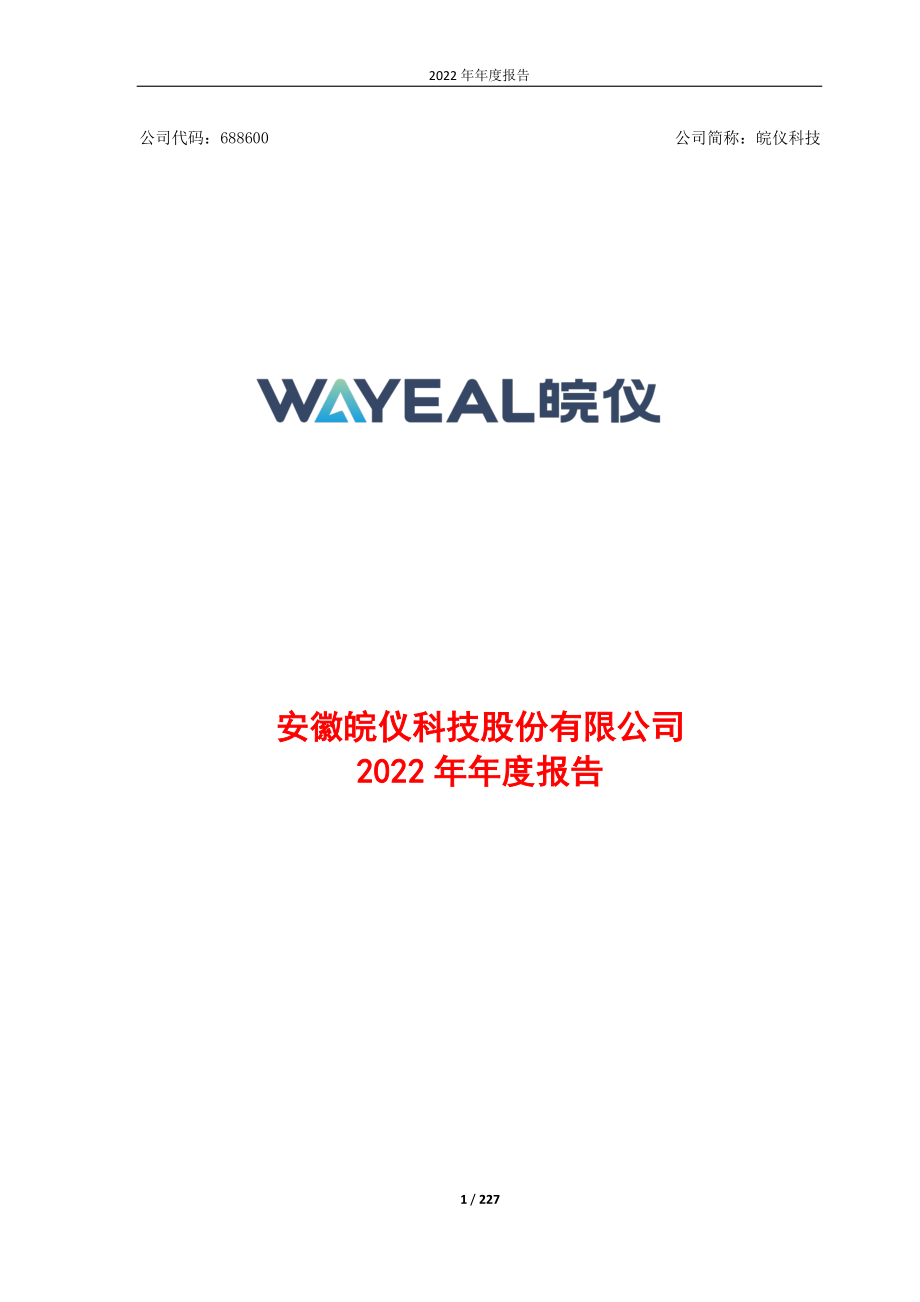 2022 年年度报告

公司代码：688600

公司简称：皖仪科技

WAYEAL皖仪

安徽皖仪科技股份有限公司
2022 年年度报告

1 / 227